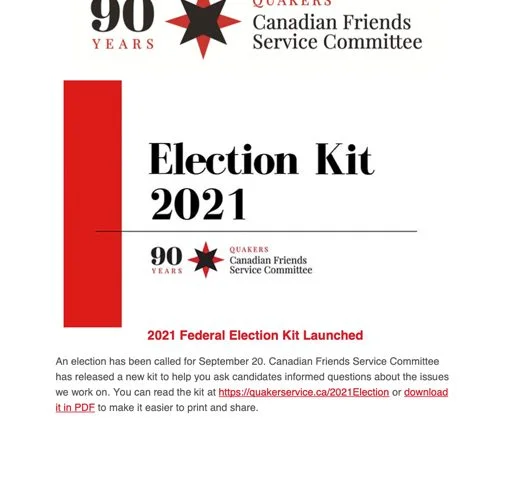 90
YEARS

QUAKERS
Canadian Friends
Service Committee

Election Kit
2021

90
YEARS

QUAKERS
Canadian Friends
Service Committee

2021 Federal Election Kit Launched

An election has been called for September 20. Canadian Friends Service Committee has released a new kit to help you ask candidates informed questions about the issues we work on. You can read the kit at https://quakerservice.ca/2021Election or download it in PDF to make it easier to print and share.